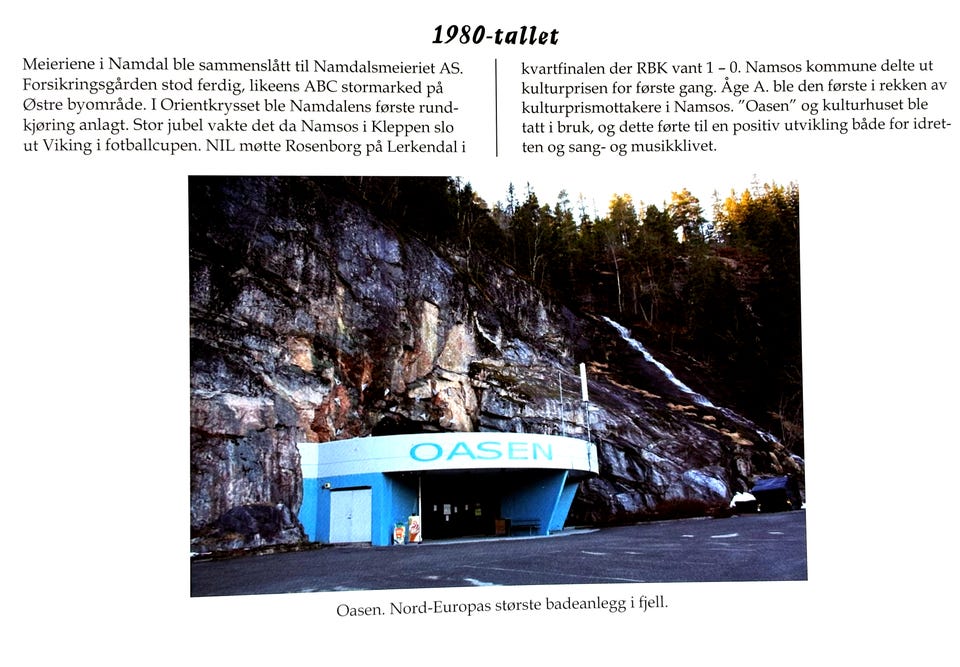 1980-tallet

Meieriene i Namdal ble sammenslått til Namdalsmeieriet AS. Forsikringsgården stod ferdig, likeens ABC stormarked på Østre byområde. I Orientkrysset ble Namdalens første rundkjøring anlagt. Stor jubel vakte det da Namsos i Kleppen slo ut Viking i fotballcupen. NIL møtte Rosenborg på Lerkendal i kvartfinalen der RBK vant 1 – 0. Namsos kommune delte ut kulturprisen for første gang. Åge A. ble den første i rekken av kulturprismottakere i Namsos. "Oasen" og kulturhuset ble tatt i bruk, og dette førte til en positiv utvikling både for idretten og sang- og musikklivet.

OASEN

Oasen. Nord-Europas største badeanlegg i fjell.